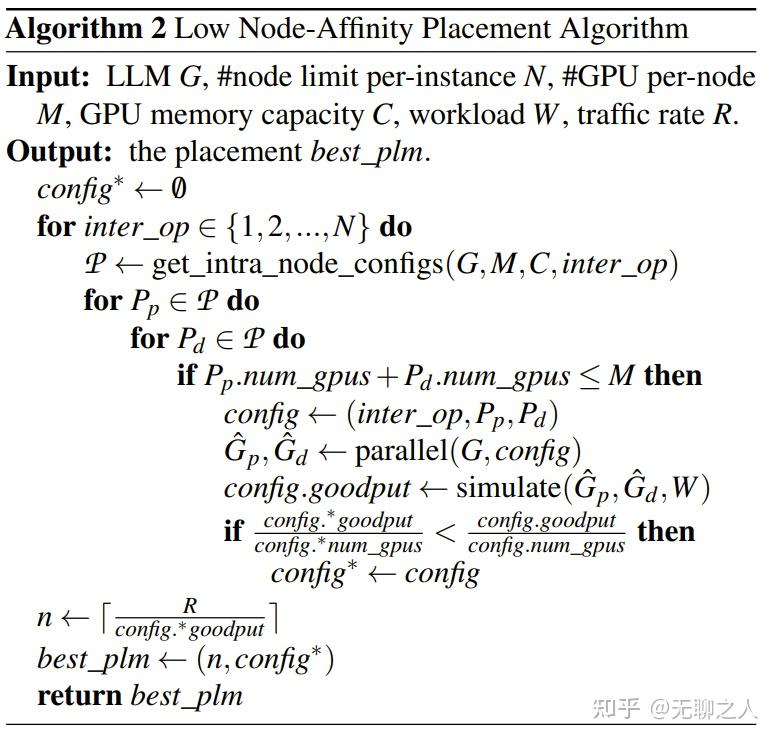 **Algorithm 2** Low Node-Affinity Placement Algorithm

**Input:** LLM $G$, #node limit per-instance $N$, #GPU per-node $M$, GPU memory capacity $C$, workload $W$, traffic rate $R$.
**Output:** the placement $best\_plm$.

$config^* \leftarrow \emptyset$
**for** $inter\_op \in \{1, 2, ..., N\}$ **do**
$\mathcal{P} \leftarrow$ get_intra_node_configs$(G, M, C, inter\_op)$
**for** $P_p \in \mathcal{P}$ **do**
**for** $P_d \in \mathcal{P}$ **do**
**if** $P_p.num\_gpus + P_d.num\_gpus \leq M$ **then**
$config \leftarrow (inter\_op, P_p, P_d)$
$\hat{G}_p, \hat{G}_d \leftarrow$ parallel$(G, config)$
$config.goodput \leftarrow$ simulate$(\hat{G}_p, \hat{G}_d, W)$
**if** $\frac{config.^*goodput}{config.^*num\_gpus} < \frac{config.goodput}{config.num\_gpus}$ **then**
$config^* \leftarrow config$
$n \leftarrow \lceil \frac{R}{config.^*goodput} \rceil$
$best\_plm \leftarrow (n, config^*)$
**return** $best\_plm$

知乎 @无聊之人